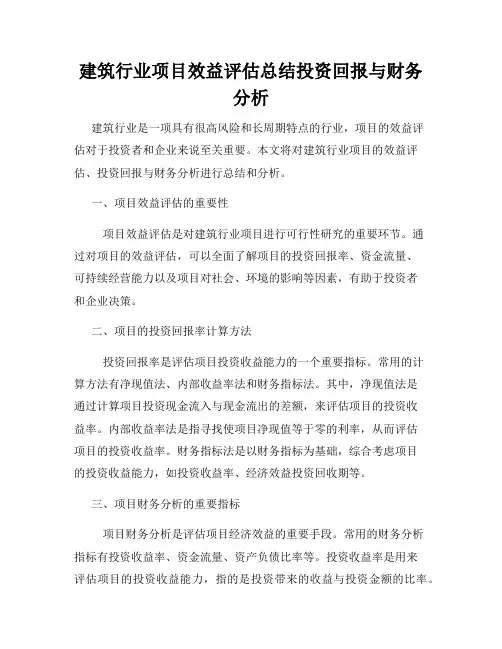 建筑行业项目效益评估总结投资回报与财务分析

建筑行业是一项具有很高风险和长周期特点的行业，项目的效益评估对于投资者和企业来说至关重要。本文将对建筑行业项目的效益评估、投资回报与财务分析进行总结和分析。

一、项目效益评估的重要性

项目效益评估是对建筑行业项目进行可行性研究的重要环节。通过对项目的效益评估，可以全面了解项目的投资回报率、资金流量、可持续经营能力以及项目对社会、环境的影响等因素，有助于投资者和企业决策。

二、项目的投资回报率计算方法

投资回报率是评估项目投资收益能力的一个重要指标。常用的计算方法有净现值法、内部收益率法和财务指标法。其中，净现值法是通过计算项目投资现金流入与现金流出的差额，来评估项目的投资收益率。内部收益率法是指寻找使项目净现值等于零的利率，从而评估项目的投资收益率。财务指标法是以财务指标为基础，综合考虑项目的投资收益能力，如投资收益率、经济效益投资回收期等。

三、项目财务分析的重要指标

项目财务分析是评估项目经济效益的重要手段。常用的财务分析指标有投资收益率、资金流量、资产负债比率等。投资收益率是用来评估项目的投资收益能力，指的是投资带来的收益与投资金额的比率。